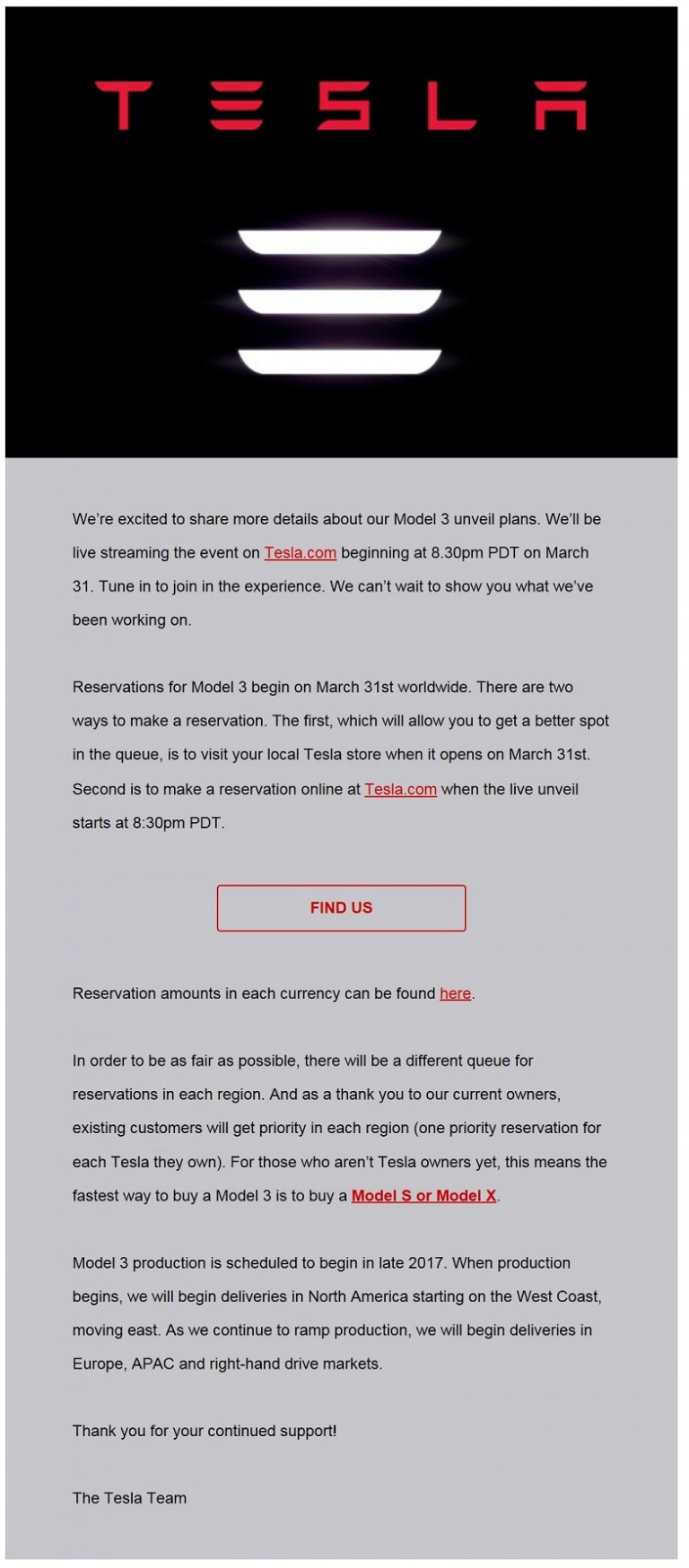 TESLA

We're excited to share more details about our Model 3 unveil plans. We'll be live streaming the event on Tesla.com beginning at 8.30pm PDT on March 31. Tune in to join in the experience. We can't wait to show you what we've been working on.

Reservations for Model 3 begin on March 31st worldwide. There are two ways to make a reservation. The first, which will allow you to get a better spot in the queue, is to visit your local Tesla store when it opens on March 31st. Second is to make a reservation online at Tesla.com when the live unveil starts at 8:30pm PDT.

FIND US

Reservation amounts in each currency can be found here.

In order to be as fair as possible, there will be a different queue for reservations in each region. And as a thank you to our current owners, existing customers will get priority in each region (one priority reservation for each Tesla they own). For those who aren't Tesla owners yet, this means the fastest way to buy a Model 3 is to buy a Model S or Model X.

Model 3 production is scheduled to begin in late 2017. When production begins, we will begin deliveries in North America starting on the West Coast, moving east. As we continue to ramp production, we will begin deliveries in Europe, APAC and right-hand drive markets.

Thank you for your continued support!

The Tesla Team